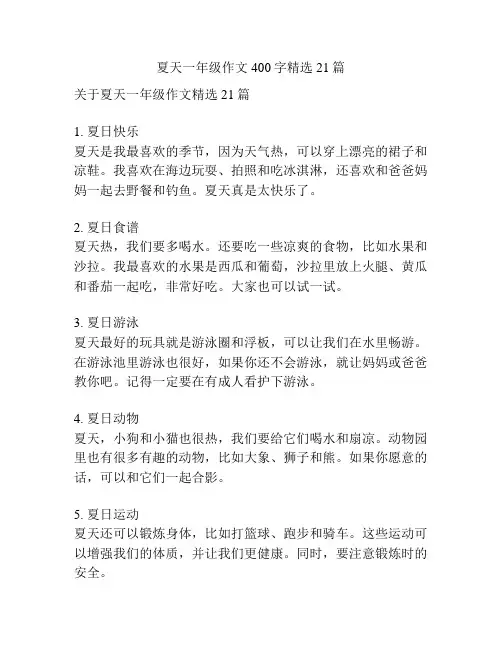 夏天一年级作文 400 字精选 21 篇

关于夏天一年级作文精选 21 篇

1. 夏日快乐
夏天是我最喜欢的季节，因为天气热，可以穿上漂亮的裙子和凉鞋。我喜欢在海边玩耍、拍照和吃冰淇淋，还喜欢和爸爸妈妈一起去野餐和钓鱼。夏天真是太快乐了。

2. 夏日食谱
夏天热，我们要多喝水。还要吃一些凉爽的食物，比如水果和沙拉。我最喜欢的水果是西瓜和葡萄，沙拉里放上火腿、黄瓜和番茄一起吃，非常好吃。大家也可以试一试。

3. 夏日游泳
夏天最好的玩具就是游泳圈和浮板，可以让我们在水里畅游。在游泳池里游泳也很好，如果你还不会游泳，就让妈妈或爸爸教你吧。记得一定要在有成人看护下游泳。

4. 夏日动物
夏天，小狗和小猫也很热，我们要给它们喝水和扇凉。动物园里也有很多有趣的动物，比如大象、狮子和熊。如果你愿意的话，可以和它们一起合影。

5. 夏日运动
夏天还可以锻炼身体，比如打篮球、跑步和骑车。这些运动可以增强我们的体质，并让我们更健康。同时，要注意锻炼时的安全。